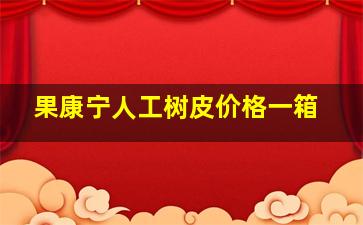 果康宁人工树皮价格一箱